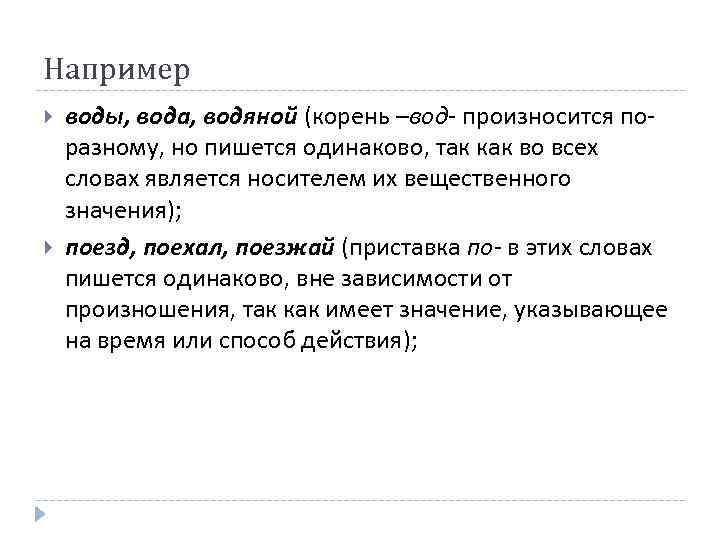 Например

воды, вода, водяной (корень –вод- произносится по-разному, но пишется одинаково, так как во всех словах является носителем их вещественного значения);

поезд, поехал, поезжай (приставка по- в этих словах пишется одинаково, вне зависимости от произношения, так как имеет значение, указывающее на время или способ действия);